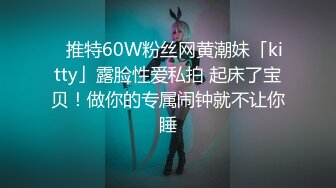 推特60W粉丝网黄潮妹「kitty」露脸性爱私拍 起床了宝贝！做你的专属闹钟就不让你睡